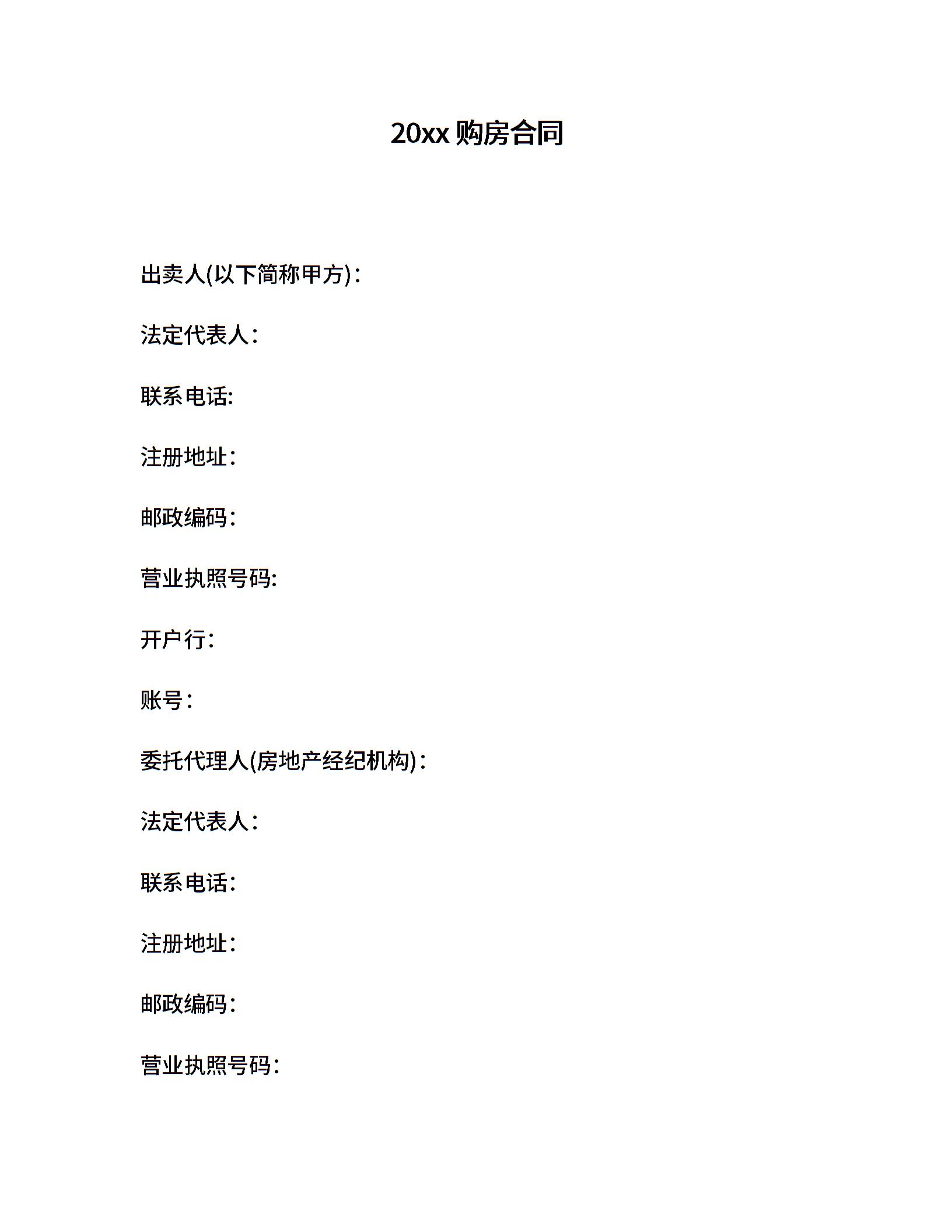 20xx 购房合同

出卖人(以下简称甲方)：

法定代表人：

联系电话:

注册地址：

邮政编码：

营业执照号码:

开户行：

账号：

委托代理人(房地产经纪机构)：

法定代表人：

联系电话：

注册地址：

邮政编码：

营业执照号码：